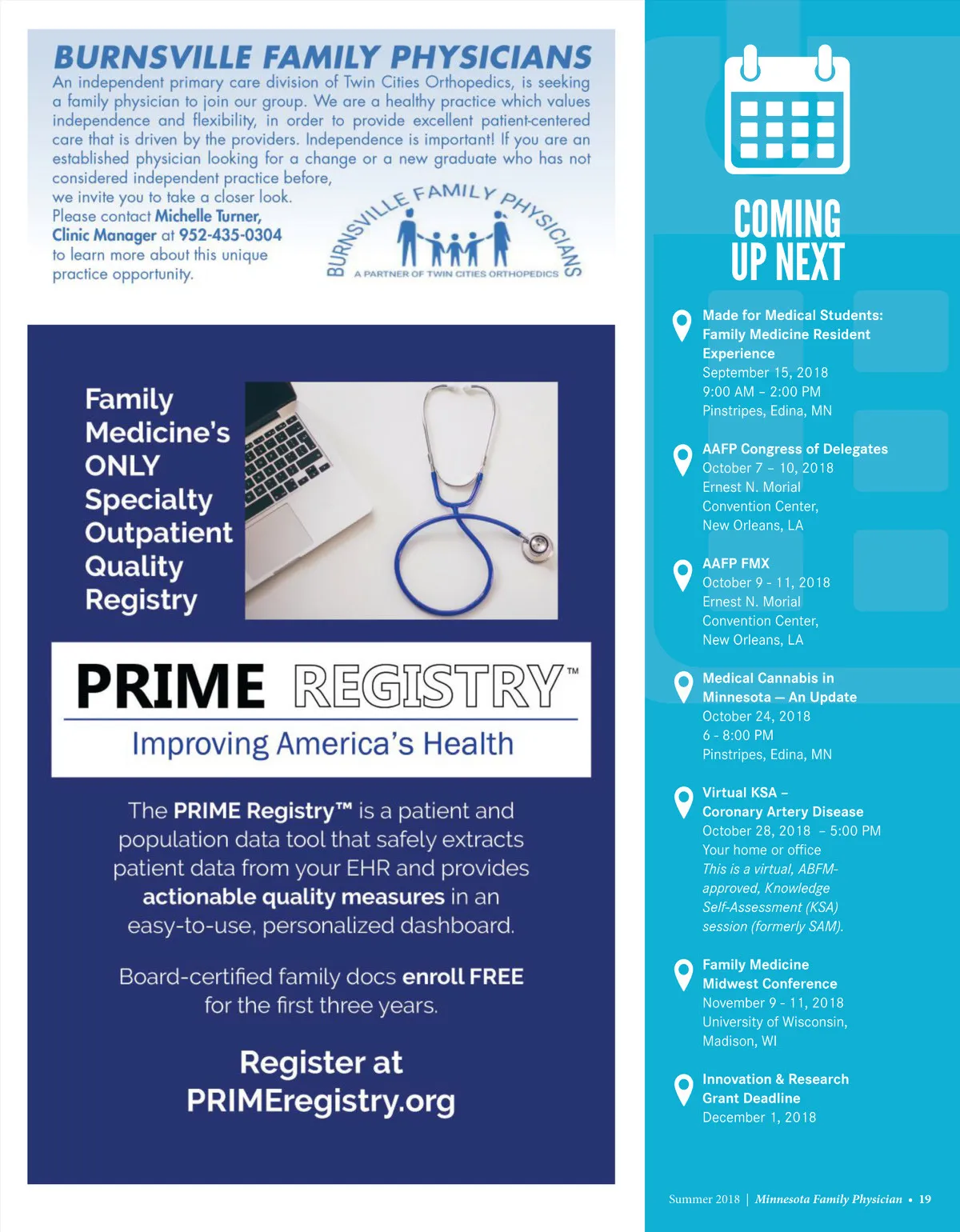 BURNSVILLE FAMILY PHYSICIANS

An independent primary care division of Twin Cities Orthopedics, is seeking a family physician to join our group. We are a healthy practice which values independence and flexibility, in order to provide excellent patient-centered care that is driven by the providers. Independence is important! If you are an established physician looking for a change or a new graduate who has not considered independent practice before, we invite you to take a closer look.

Please contact Michelle Turner, Clinic Manager at 952-435-0304 to learn more about this unique practice opportunity.

BURNSVILLE FAMILY PHYSICIANS
A PARTNER OF TWIN CITIES ORTHOPEDICS

Family Medicine's ONLY Specialty Outpatient Quality Registry

PRIME REGISTRY™
Improving America's Health

The PRIME Registry™ is a patient and population data tool that safely extracts patient data from your EHR and provides actionable quality measures in an easy-to-use, personalized dashboard.

Board-certified family docs enroll FREE for the first three years.

Register at PRIMEregistry.org

COMING UP NEXT

Made for Medical Students: Family Medicine Resident Experience
September 15, 2018
9:00 AM – 2:00 PM
Pinstripes, Edina, MN

AAFP Congress of Delegates
October 7 – 10, 2018
Ernest N. Morial Convention Center, New Orleans, LA

AAFP FMX
October 9 - 11, 2018
Ernest N. Morial Convention Center, New Orleans, LA

Medical Cannabis in Minnesota — An Update
October 24, 2018
6 - 8:00 PM
Pinstripes, Edina, MN

Virtual KSA – Coronary Artery Disease
October 28, 2018 – 5:00 PM
Your home or office
This is a virtual, ABFM-approved, Knowledge Self-Assessment (KSA) session (formerly SAM).

Family Medicine Midwest Conference
November 9 - 11, 2018
University of Wisconsin, Madison, WI

Innovation & Research Grant Deadline
December 1, 2018

Summer 2018 | Minnesota Family Physician • 19